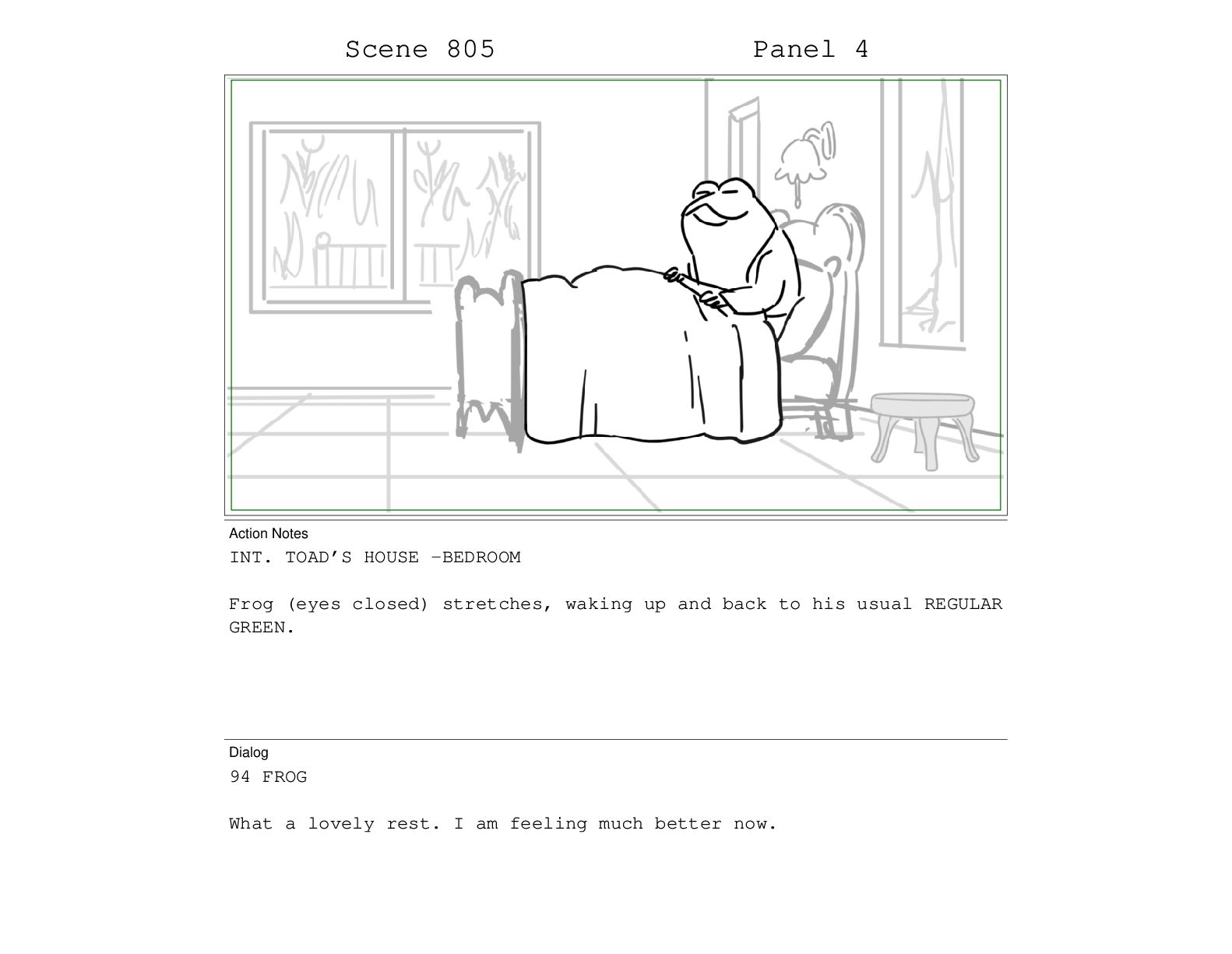 Scene 805 Panel 4

Action Notes

INT. TOAD'S HOUSE -BEDROOM

Frog (eyes closed) stretches, waking up and back to his usual REGULAR GREEN.

Dialog

94 FROG

What a lovely rest. I am feeling much better now.